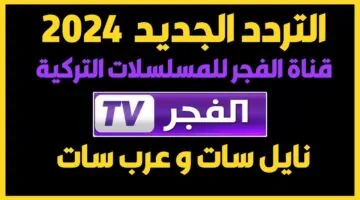 التردد الجديد 2024
قناة الفجر للمسلسلات التركية
الفجر TV
نايل سات و عرب سات